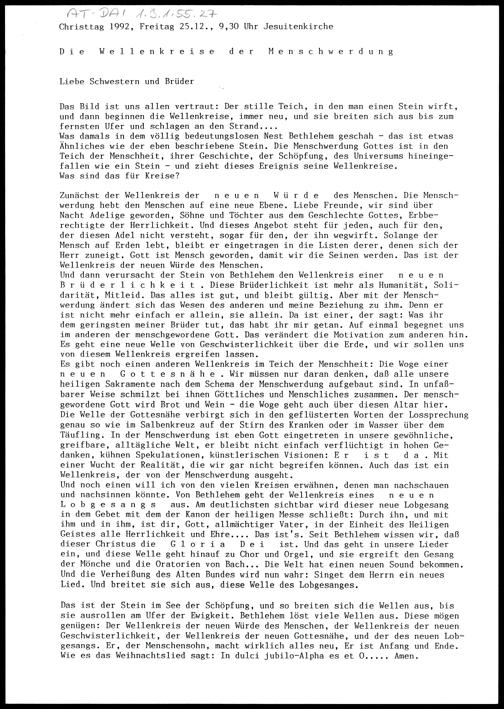 AT-DAI 1.3.1.55.27

Christtag 1992, Freitag 25.12., 9,30 Uhr Jesuitenkirche

Die Wellenkreise der Menschwerdung

Liebe Schwestern und Brüder

Das Bild ist uns allen vertraut: Der stille Teich, in den man einen Stein wirft, und dann beginnen die Wellenkreise, immer neu, und sie breiten sich aus bis zum fernsten Ufer und schlagen an den Strand....
Was damals in dem völlig bedeutungslosen Nest Bethlehem geschah - das ist etwas Ähnliches wie der eben beschriebene Stein. Die Menschwerdung Gottes ist in den Teich der Menschheit, ihrer Geschichte, der Schöpfung, des Universums hineingefallen wie ein Stein - und zieht dieses Ereignis seine Wellenkreise.
Was sind das für Kreise?

Zunächst der Wellenkreis der neuen Würde des Menschen. Die Menschwerdung hebt den Menschen auf eine neue Ebene. Liebe Freunde, wir sind über Nacht Adelige geworden, Söhne und Töchter aus dem Geschlechte Gottes, Erbberechtigte der Herrlichkeit. Und dieses Angebot steht für jeden, auch für den, der diesen Adel nicht versteht, sogar für den, der ihn wegwirft. Solange der Mensch auf Erden lebt, bleibt er eingetragen in die Listen derer, denen sich der Herr zuneigt. Gott ist Mensch geworden, damit wir die Seinen werden. Das ist der Wellenkreis der neuen Würde des Menschen.
Und dann verursacht der Stein von Bethlehem den Wellenkreis einer neuen Brüderlichkeit. Diese Brüderlichkeit ist mehr als Humanität, Solidarität, Mitleid. Das alles ist gut, und bleibt gültig. Aber mit der Menschwerdung ändert sich das Wesen des anderen und meine Beziehung zu ihm. Denn er ist nicht mehr einfach er allein, sie allein. Da ist einer, der sagt: Was ihr dem geringsten meiner Brüder tut, das habt ihr mir getan. Auf einmal begegnet uns im anderen der menschgewordene Gott. Das verändert die Motivation zum anderen hin. Es geht eine neue Welle von Geschwisterlichkeit über die Erde, und wir sollen uns von diesem Wellenkreis ergreifen lassen.
Es gibt noch einen anderen Wellenkreis im Teich der Menschheit: Die Woge einer neuen Gottesnähe. Wir müssen nur daran denken, daß alle unsere heiligen Sakramente nach dem Schema der Menschwerdung aufgebaut sind. In unfaßbarer Weise schmilzt bei ihnen Göttliches und Menschliches zusammen. Der menschgewordene Gott wird Brot und Wein - die Woge geht auch über diesen Altar hier. Die Welle der Gottesnähe verbirgt sich in den geflüsterten Worten der Lossprechung genau so wie im Salbenkreuz auf der Stirn des Kranken oder im Wasser über dem Täufling. In der Menschwerdung ist eben Gott eingetreten in unsere gewöhnliche, greifbare, alltägliche Welt, er bleibt nicht einfach verflüchtigt in hohen Gedanken, kühnen Spekulationen, künstlerischen Visionen: Er ist da. Mit einer Wucht der Realität, die wir gar nicht begreifen können. Auch das ist ein Wellenkreis, der von der Menschwerdung ausgeht.
Und noch einen will ich von den vielen Kreisen erwähnen, denen man nachschauen und nachsinnen könnte. Von Bethlehem geht der Wellenkreis eines neuen Lobgesangs aus. Am deutlichsten sichtbar wird dieser neue Lobgesang in dem Gebet mit dem der Kanon der heiligen Messe schließt: Durch ihn, und mit ihm und in ihm, ist dir, Gott, allmächtiger Vater, in der Einheit des Heiligen Geistes alle Herrlichkeit und Ehre.... Das ist's. Seit Bethlehem wissen wir, daß dieser Christus die Gloria Dei ist. Und das geht in unsere Lieder ein, und diese Welle geht hinauf zu Chor und Orgel, und sie ergreift den Gesang der Mönche und die Oratorien von Bach... Die Welt hat einen neuen Sound bekommen. Und die Verheißung des Alten Bundes wird nun wahr: Singet dem Herrn ein neues Lied. Und breitet sie sich aus, diese Welle des Lobgesanges.

Das ist der Stein im See der Schöpfung, und so breiten sich die Wellen aus, bis sie ausrollen am Ufer der Ewigkeit. Bethlehem löst viele Wellen aus. Diese mögen genügen: Der Wellenkreis der neuen Würde des Menschen, der Wellenkreis der neuen Geschwisterlichkeit, der Wellenkreis der neuen Gottesnähe, und der des neuen Lobgesangs. Er, der Menschensohn, macht wirklich alles neu, Er ist Anfang und Ende. Wie es das Weihnachtslied sagt: In dulci jubilo-Alpha es et O..... Amen.